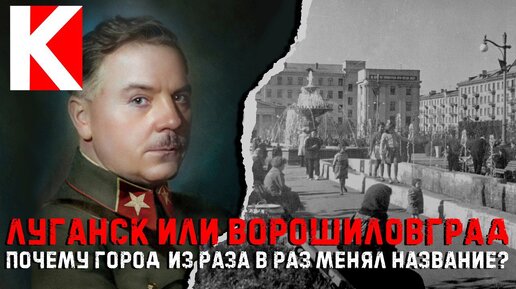 K

ЛУГАНСК ИЛИ ВОРОШИЛОВГРАД
ПОЧЕМУ ГОРОД ИЗ РАЗА В РАЗ МЕНЯЛ НАЗВАНИЕ?